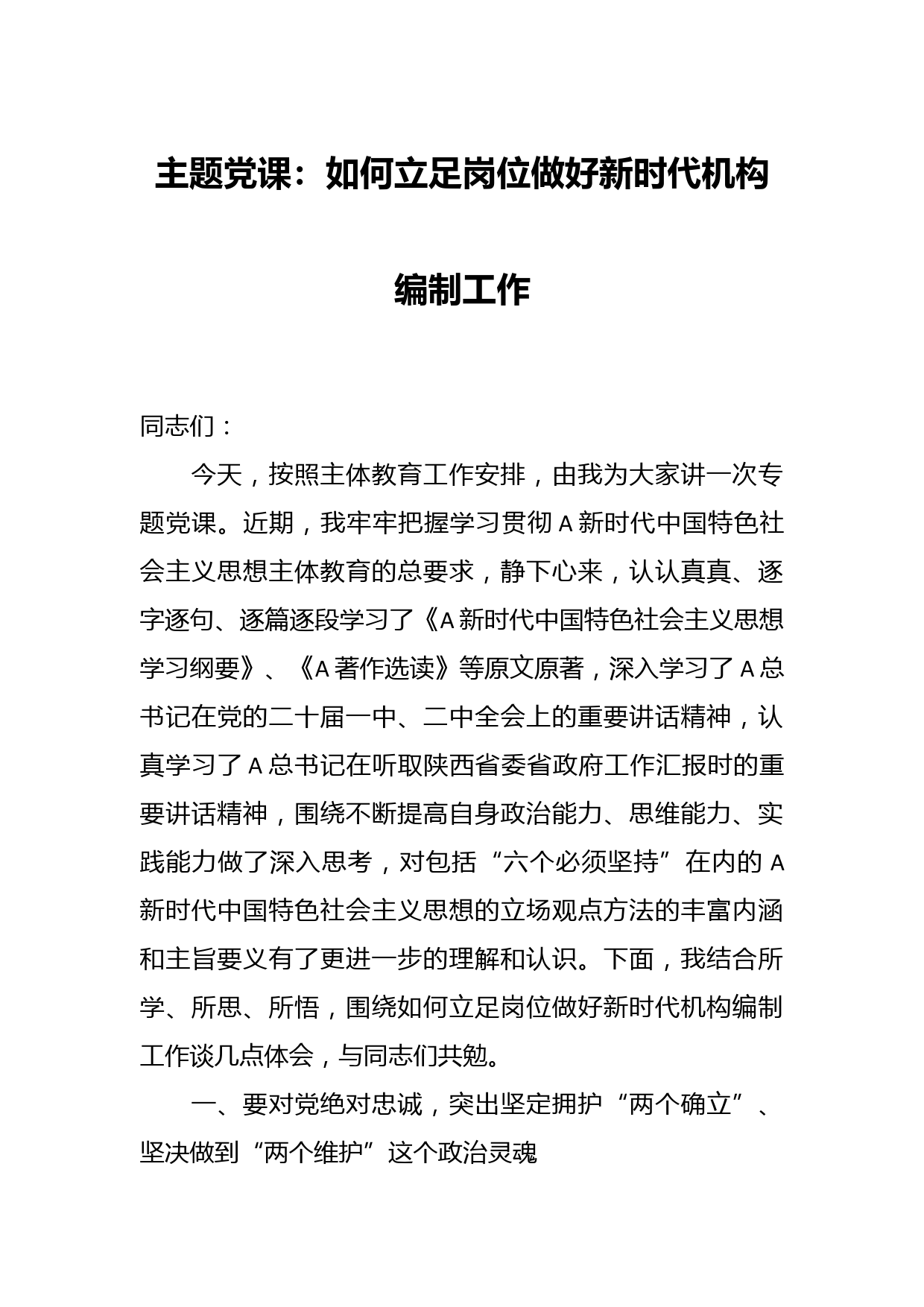 主题党课：如何立足岗位做好新时代机构编制工作

同志们：

今天，按照主体教育工作安排，由我为大家讲一次专题党课。近期，我牢牢把握学习贯彻A新时代中国特色社会主义思想主体教育的总要求，静下心来，认认真真、逐字逐句、逐篇逐段学习了《A新时代中国特色社会主义思想学习纲要》、《A著作选读》等原文原著，深入学习了A总书记在党的二十届一中、二中全会上的重要讲话精神，认真学习了A总书记在听取陕西省委省政府工作汇报时的重要讲话精神，围绕不断提高自身政治能力、思维能力、实践能力做了深入思考，对包括“六个必须坚持”在内的A新时代中国特色社会主义思想的立场观点方法的丰富内涵和主旨要义有了更进一步的理解和认识。下面，我结合所学、所思、所悟，围绕如何立足岗位做好新时代机构编制工作谈几点体会，与同志们共勉。

一、要对党绝对忠诚，突出坚定拥护“两个确立”、坚决做到“两个维护”这个政治灵魂